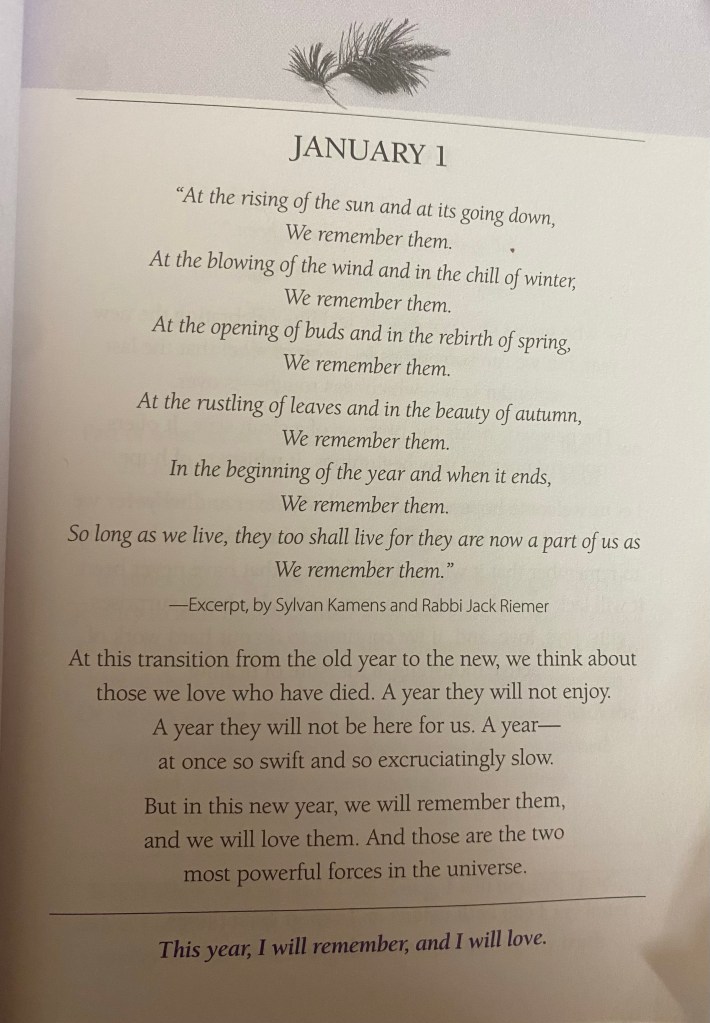 JANUARY 1

"At the rising of the sun and at its going down,
We remember them.
At the blowing of the wind and in the chill of winter,
We remember them.
At the opening of buds and in the rebirth of spring,
We remember them.

At the rustling of leaves and in the beauty of autumn,
We remember them.
In the beginning of the year and when it ends,
We remember them.
So long as we live, they too shall live for they are now a part of us as
We remember them."

—Excerpt, by Sylvan Kamens and Rabbi Jack Riemer

At this transition from the old year to the new, we think about those we love who have died. A year they will not enjoy. A year they will not be here for us. A year— at once so swift and so excruciatingly slow.

But in this new year, we will remember them, and we will love them. And those are the two most powerful forces in the universe.

This year, I will remember, and I will love.